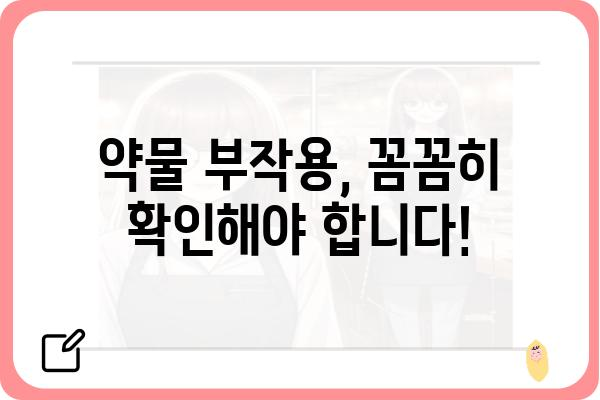 약물 부작용, 꼼꼼히 확인해야 합니다!